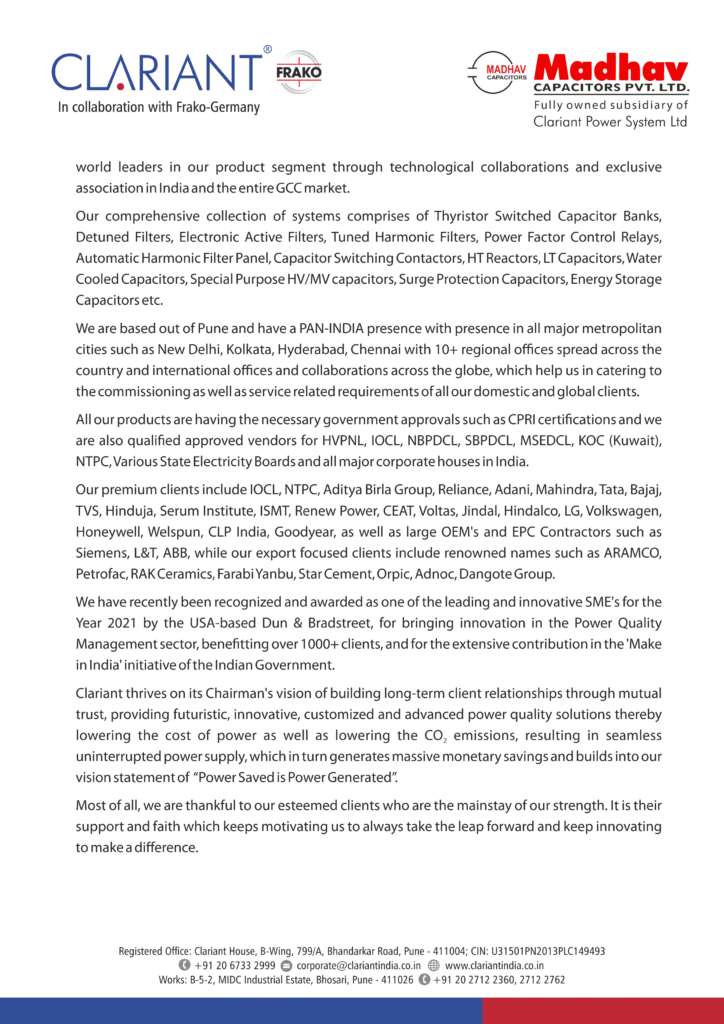 CLARIANT®
FRAKO
In collaboration with Frako-Germany

MADHAV CAPACITORS
Madhav
CAPACITORS PVT. LTD.
Fully owned subsidiary of
Clariant Power System Ltd

world leaders in our product segment through technological collaborations and exclusive association in India and the entire GCC market.

Our comprehensive collection of systems comprises of Thyristor Switched Capacitor Banks, Detuned Filters, Electronic Active Filters, Tuned Harmonic Filters, Power Factor Control Relays, Automatic Harmonic Filter Panel, Capacitor Switching Contactors, HT Reactors, LT Capacitors, Water Cooled Capacitors, Special Purpose HV/MV capacitors, Surge Protection Capacitors, Energy Storage Capacitors etc.

We are based out of Pune and have a PAN-INDIA presence with presence in all major metropolitan cities such as New Delhi, Kolkata, Hyderabad, Chennai with 10+ regional offices spread across the country and international offices and collaborations across the globe, which help us in catering to the commissioning as well as service related requirements of all our domestic and global clients.

All our products are having the necessary government approvals such as CPRI certifications and we are also qualified approved vendors for HVPNL, IOCL, NBPDCL, SBPDCL, MSEDCL, KOC (Kuwait), NTPC, Various State Electricity Boards and all major corporate houses in India.

Our premium clients include IOCL, NTPC, Aditya Birla Group, Reliance, Adani, Mahindra, Tata, Bajaj, TVS, Hinduja, Serum Institute, ISMT, Renew Power, CEAT, Voltas, Jindal, Hindalco, LG, Volkswagen, Honeywell, Welspun, CLP India, Goodyear, as well as large OEM's and EPC Contractors such as Siemens, L&T, ABB, while our export focused clients include renowned names such as ARAMCO, Petrofac, RAK Ceramics, Farabi Yanbu, Star Cement, Orpic, Adnoc, Dangote Group.

We have recently been recognized and awarded as one of the leading and innovative SME's for the Year 2021 by the USA-based Dun & Bradstreet, for bringing innovation in the Power Quality Management sector, benefitting over 1000+ clients, and for the extensive contribution in the 'Make in India' initiative of the Indian Government.

Clariant thrives on its Chairman's vision of building long-term client relationships through mutual trust, providing futuristic, innovative, customized and advanced power quality solutions thereby lowering the cost of power as well as lowering the $CO_2$ emissions, resulting in seamless uninterrupted power supply, which in turn generates massive monetary savings and builds into our vision statement of "Power Saved is Power Generated".

Most of all, we are thankful to our esteemed clients who are the mainstay of our strength. It is their support and faith which keeps motivating us to always take the leap forward and keep innovating to make a difference.

Registered Office: Clariant House, B-Wing, 799/A, Bhandarkar Road, Pune - 411004; CIN: U31501PN2013PLC149493
+91 20 6733 2999 corporate@clariantindia.co.in www.clariantindia.co.in
Works: B-5-2, MIDC Industrial Estate, Bhosari, Pune - 411026 +91 20 2712 2360, 2712 2762